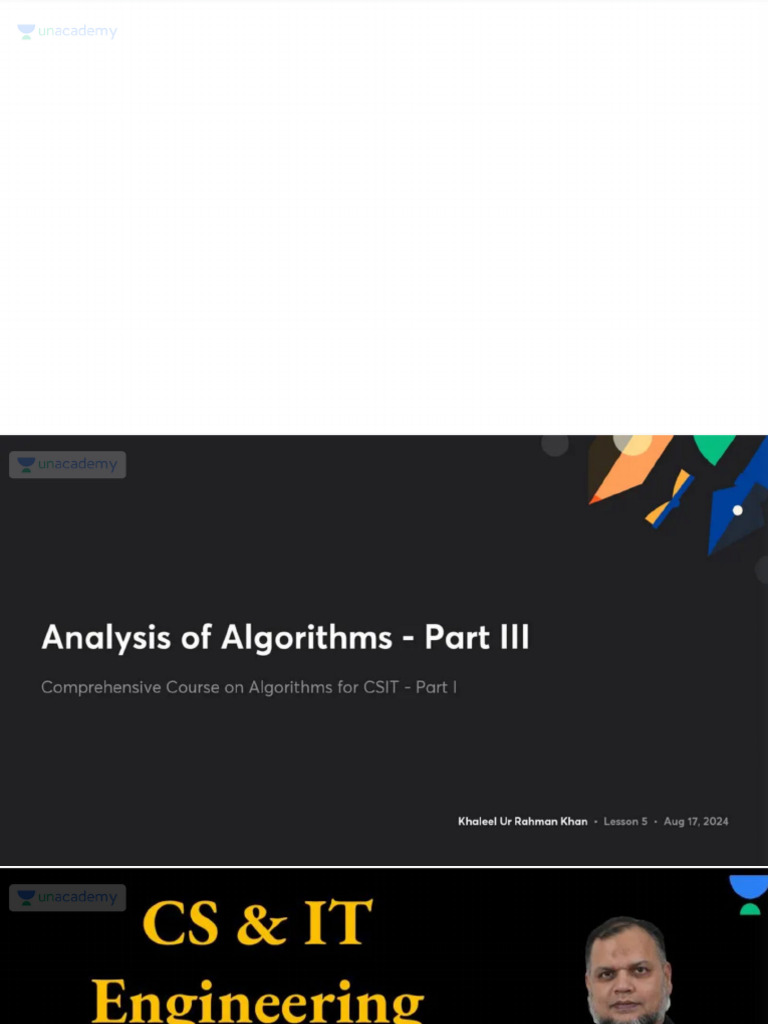 unacademy

unacademy

Analysis of Algorithms - Part III

Comprehensive Course on Algorithms for CSIT - Part I

Khaleel Ur Rahman Khan • Lesson 5 • Aug 17, 2024

unacademy

CS & IT

Engineering